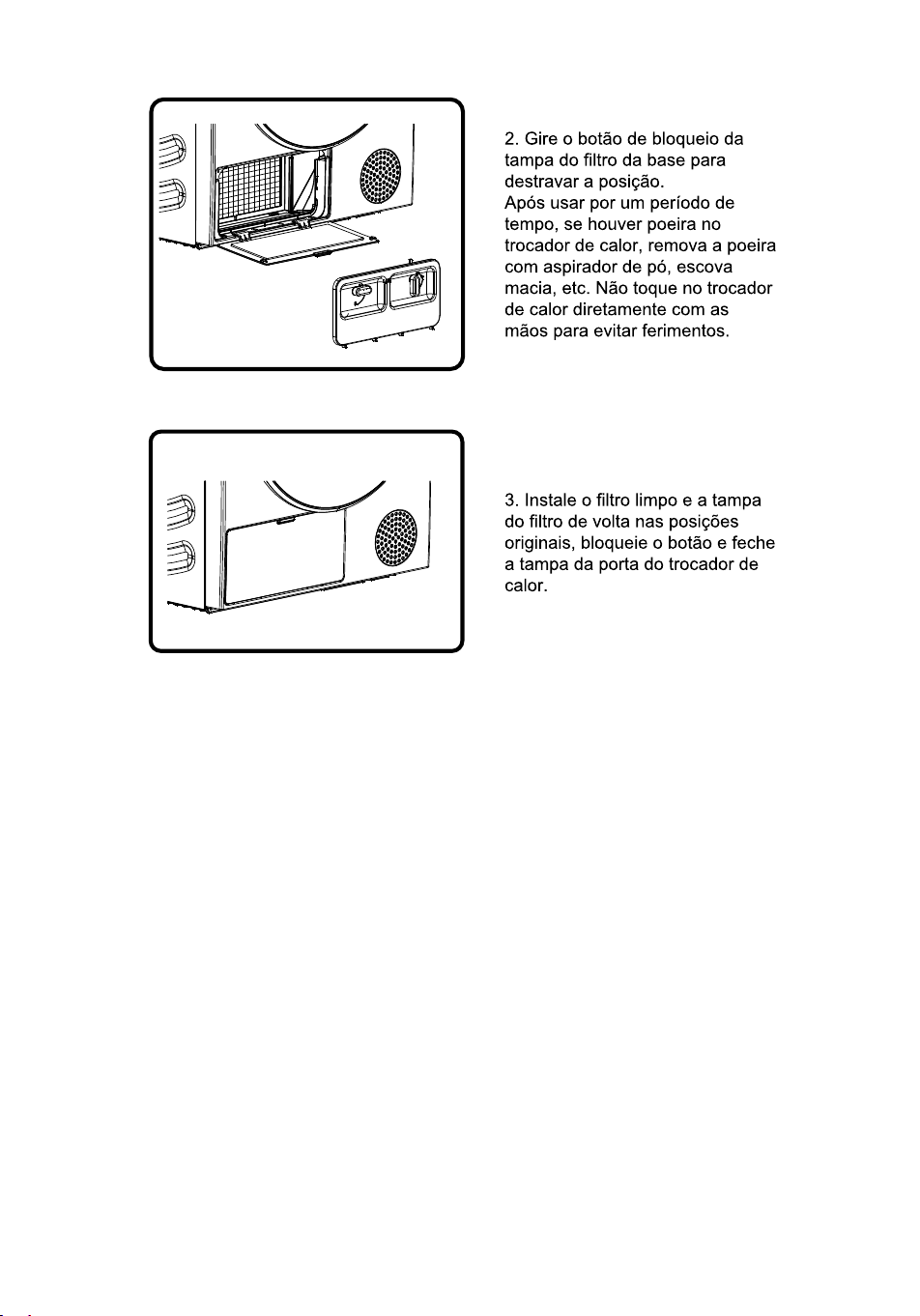 2. Gire o botão de bloqueio da tampa do filtro da base para destravar a posição.

Após usar por um período de tempo, se houver poeira no trocador de calor, remova a poeira com aspirador de pó, escova macia, etc. Não toque no trocador de calor diretamente com as mãos para evitar ferimentos.

3. Instale o filtro limpo e a tampa do filtro de volta nas posições originais, bloqueie o botão e feche a tampa da porta do trocador de calor.